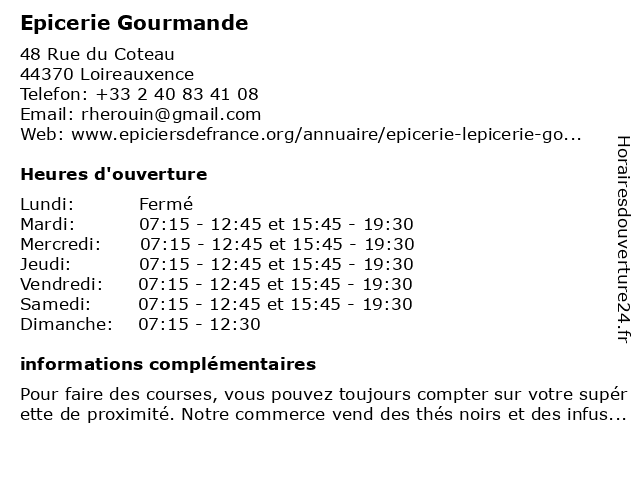 Epicerie Gourmande

48 Rue du Coteau
44370 Loireauxence
Telefon: +33 2 40 83 41 08
Email: rherouin@gmail.com
Web: www.epiciersdefrance.org/annuaire/epicerie-lepicerie-go...

Heures d'ouverture

| | |
|---|---|
| Lundi: | Fermé |
| Mardi: | 07:15 - 12:45 et 15:45 - 19:30 |
| Mercredi: | 07:15 - 12:45 et 15:45 - 19:30 |
| Jeudi: | 07:15 - 12:45 et 15:45 - 19:30 |
| Vendredi: | 07:15 - 12:45 et 15:45 - 19:30 |
| Samedi: | 07:15 - 12:45 et 15:45 - 19:30 |
| Dimanche: | 07:15 - 12:30 |

informations complémentaires

Pour faire des courses, vous pouvez toujours compter sur votre supér ette de proximité. Notre commerce vend des thés noirs et des infus...

Horairesdouverture24.fr